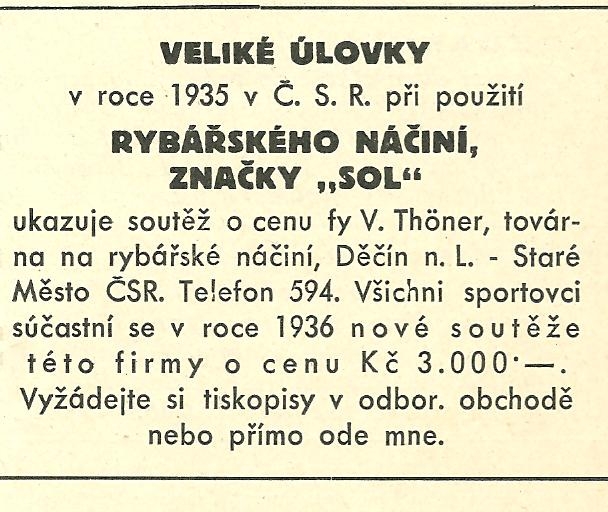 VELIKÉ ÚLOVKY
v roce 1935 v Č. S. R. při použití
RYBÁŘSKÉHO NÁČINÍ,
ZNAČKY „SOL“

ukazuje soutěž o cenu fy V. Thöner, továrna na rybářské náčiní, Děčín n. L. - Staré Město ČSR. Telefon 594. Všichni sportovci súčastní se v roce 1936 nové soutěže této firmy o cenu Kč 3.000·—. Vyžádejte si tiskopisy v odbor. obchodě nebo přímo ode mne.